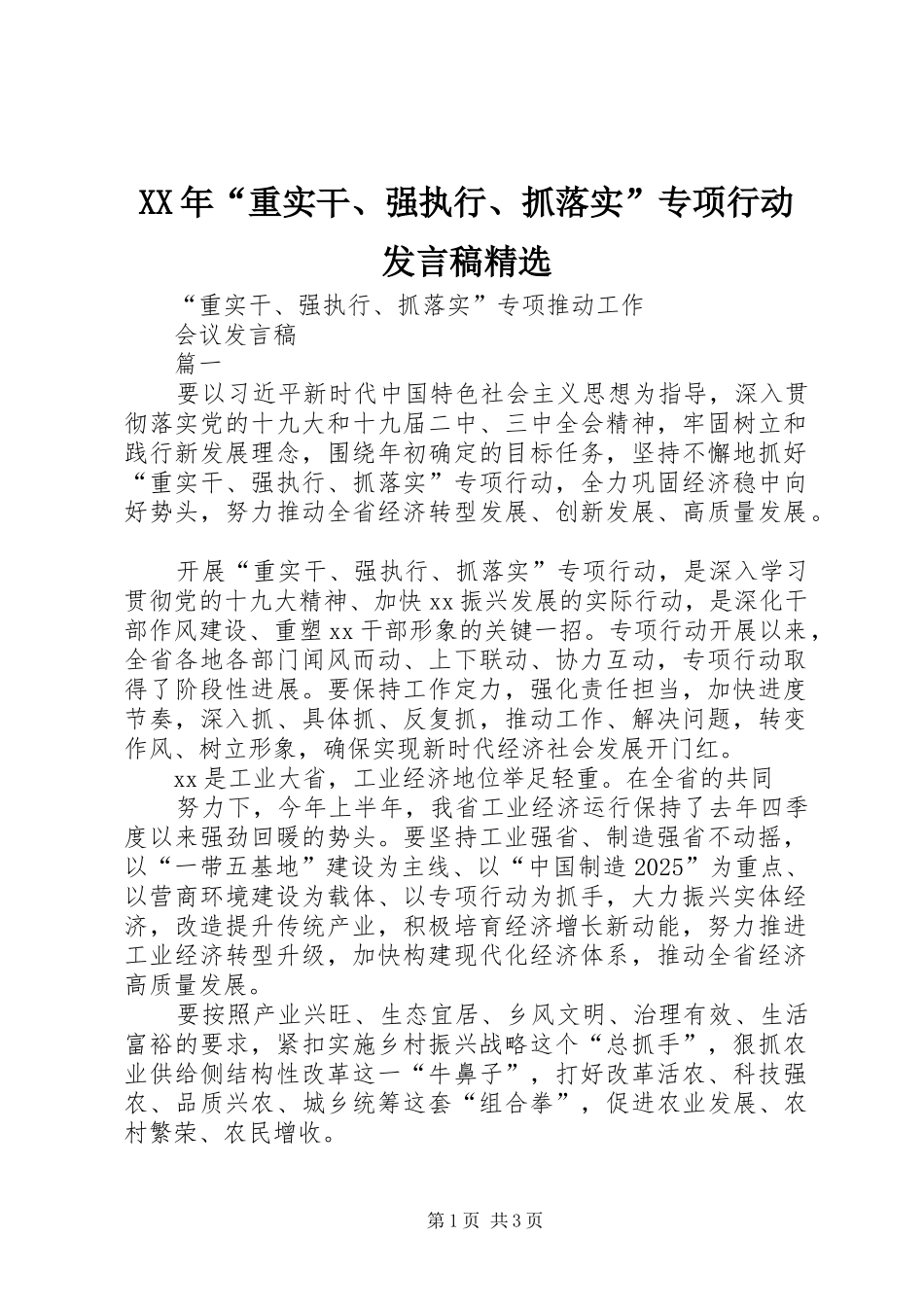 XX年“重实干、强执行、抓落实”专项行动发言稿精选

“重实干、强执行、抓落实”专项推动工作

会议发言稿

篇一

要以习近平新时代中国特色社会主义思想为指导，深入贯彻落实党的十九大和十九届二中、三中全会精神，牢固树立和践行新发展理念，围绕年初确定的目标任务，坚持不懈地抓好“重实干、强执行、抓落实”专项行动，全力巩固经济稳中向好势头，努力推动全省经济转型发展、创新发展、高质量发展。

开展“重实干、强执行、抓落实”专项行动，是深入学习贯彻党的十九大精神、加快xx振兴发展的实际行动，是深化干部作风建设、重塑xx干部形象的关键一招。专项行动开展以来，全省各地各部门闻风而动、上下联动、协力互动，专项行动取得了阶段性进展。要保持工作定力，强化责任担当，加快进度节奏，深入抓、具体抓、反复抓，推动工作、解决问题，转变作风、树立形象，确保实现新时代经济社会发展开门红。

xx是工业大省，工业经济地位举足轻重。在全省的共同

努力下，今年上半年，我省工业经济运行保持了去年四季度以来强劲回暖的势头。要坚持工业强省、制造强省不动摇，以“一带五基地”建设为主线、以“中国制造2025”为重点、以营商环境建设为载体、以专项行动为抓手，大力振兴实体经济，改造提升传统产业，积极培育经济增长新动能，努力推进工业经济转型升级，加快构建现代化经济体系，推动全省经济高质量发展。

要按照产业兴旺、生态宜居、乡风文明、治理有效、生活富裕的要求，紧扣实施乡村振兴战略这个“总抓手”，狠抓农业供给侧结构性改革这一“牛鼻子”，打好改革活农、科技强农、品质兴农、城乡统筹这套“组合拳”，促进农业发展、农村繁荣、农民增收。

第1页 共3页